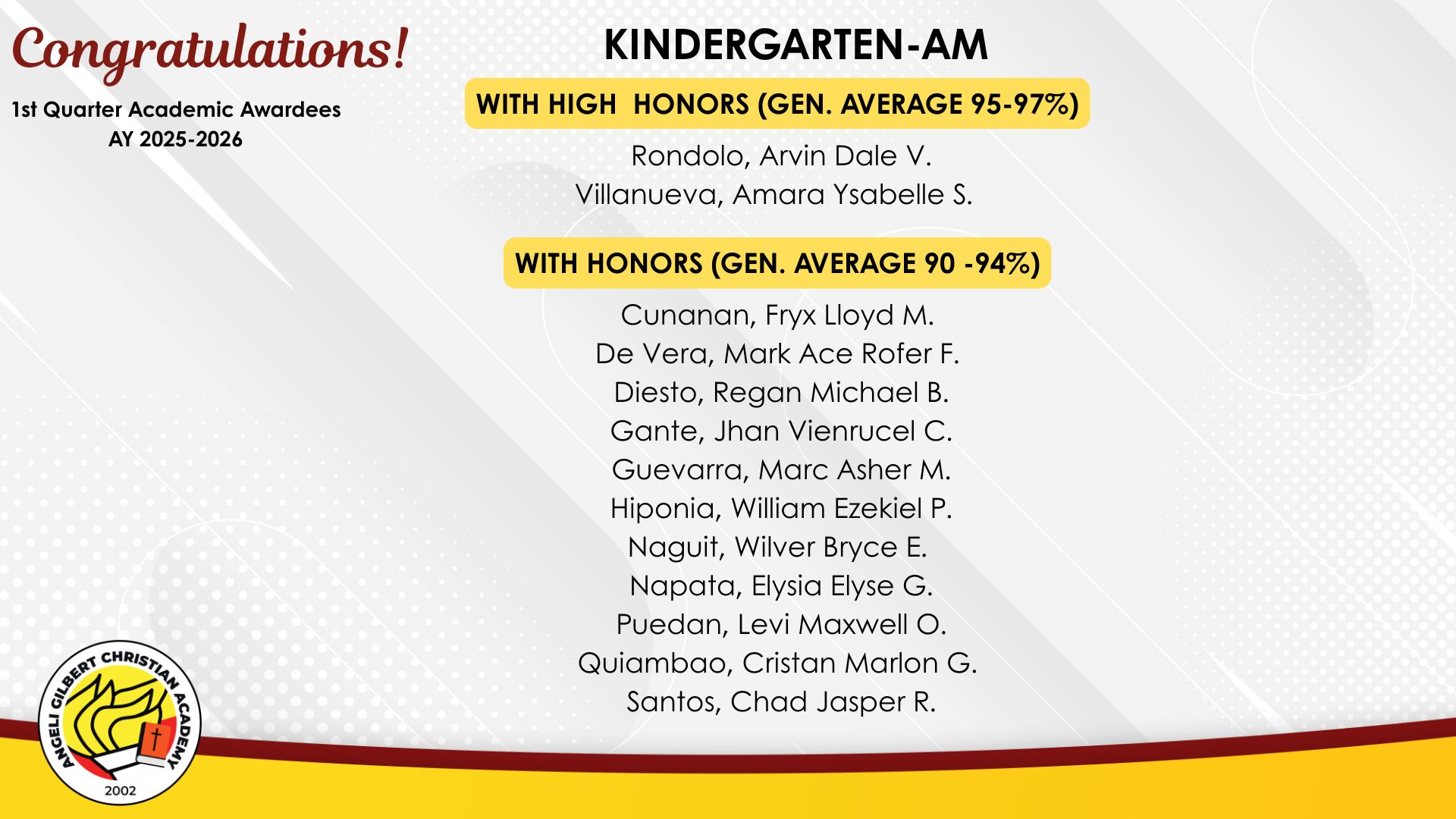 Congratulations!

1st Quarter Academic Awardees
AY 2025-2026

KINDERGARTEN-AM

WITH HIGH HONORS (GEN. AVERAGE 95-97%)

Rondolo, Arvin Dale V.
Villanueva, Amara Ysabelle S.

WITH HONORS (GEN. AVERAGE 90 -94%)

Cunanan, Fryx Lloyd M.
De Vera, Mark Ace Rofer F.
Diesto, Regan Michael B.
Gante, Jhan Vienrucel C.
Guevarra, Marc Asher M.
Hiponia, William Ezekiel P.
Naguit, Wilver Bryce E.
Napata, Elysia Elyse G.
Puedan, Levi Maxwell O.
Quiambao, Cristan Marlon G.
Santos, Chad Jasper R.

ANGELI GILBERT CHRISTIAN ACADEMY
2002